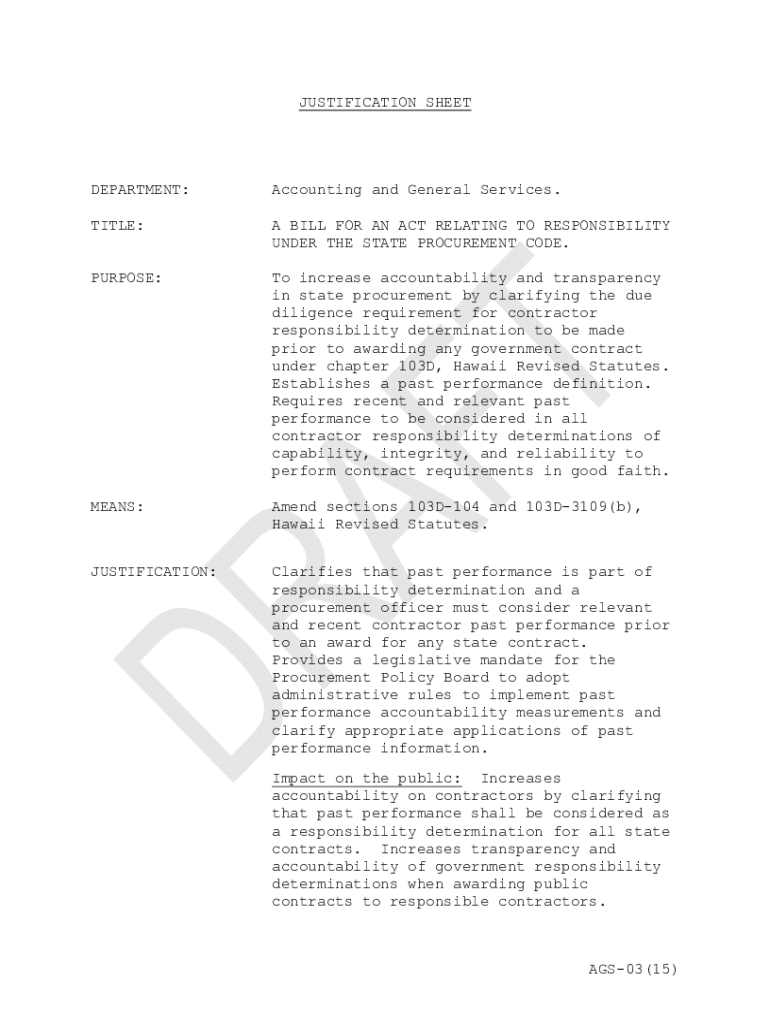 JUSTIFICATION SHEET

DEPARTMENT: Accounting and General Services.

TITLE: A BILL FOR AN ACT RELATING TO RESPONSIBILITY UNDER THE STATE PROCUREMENT CODE.

PURPOSE: To increase accountability and transparency in state procurement by clarifying the due diligence requirement for contractor responsibility determination to be made prior to awarding any government contract under chapter 103D, Hawaii Revised Statutes. Establishes a past performance definition. Requires recent and relevant past performance to be considered in all contractor responsibility determinations of capability, integrity, and reliability to perform contract requirements in good faith.

MEANS: Amend sections 103D-104 and 103D-3109(b), Hawaii Revised Statutes.

JUSTIFICATION: Clarifies that past performance is part of responsibility determination and a procurement officer must consider relevant and recent contractor past performance prior to an award for any state contract. Provides a legislative mandate for the Procurement Policy Board to adopt administrative rules to implement past performance accountability measurements and clarify appropriate applications of past performance information.

Impact on the public: Increases accountability on contractors by clarifying that past performance shall be considered as a responsibility determination for all state contracts. Increases transparency and accountability of government responsibility determinations when awarding public contracts to responsible contractors.

DRAFT

AGS-03(15)